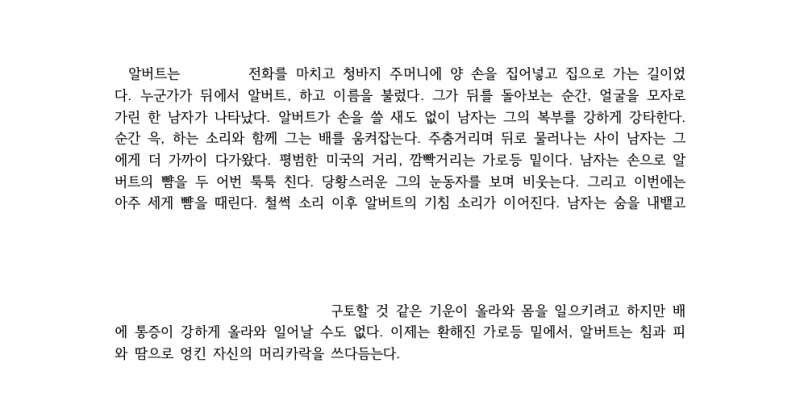 알버트는 전화를 마치고 청바지 주머니에 양 손을 집어넣고 집으로 가는 길이었다. 누군가가 뒤에서 알버트, 하고 이름을 불렀다. 그가 뒤를 돌아보는 순간, 얼굴을 모자로 가린 한 남자가 나타났다. 알버트가 손을 쓸 새도 없이 남자는 그의 복부를 강하게 강타한다. 순간 윽, 하는 소리와 함께 그는 배를 움켜잡는다. 주춤거리며 뒤로 물러나는 사이 남자는 그에게 더 가까이 다가왔다. 평범한 미국의 거리, 깜빡거리는 가로등 밑이다. 남자는 손으로 알버트의 뺨을 두 어번 툭툭 친다. 당황스러운 그의 눈동자를 보며 비웃는다. 그리고 이번에는 아주 세게 뺨을 때린다. 철썩 소리 이후 알버트의 기침 소리가 이어진다. 남자는 숨을 내뱉고

구토할 것 같은 기운이 올라와 몸을 일으키려고 하지만 배에 통증이 강하게 올라와 일어날 수도 없다. 이제는 환해진 가로등 밑에서, 알버트는 침과 피와 땀으로 엉킨 자신의 머리카락을 쓰다듬는다.